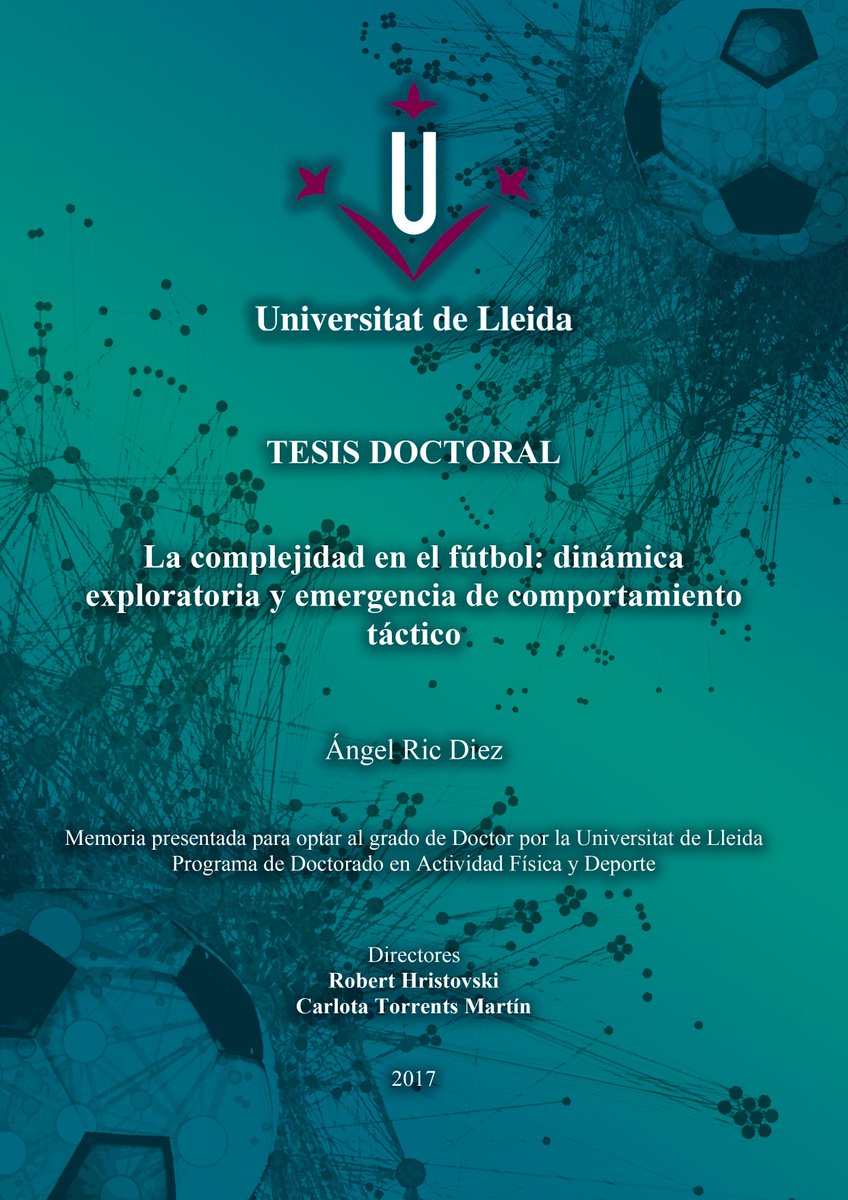 Universitat de Lleida

TESIS DOCTORAL

La complejidad en el fútbol: dinámica exploratoria y emergencia de comportamiento táctico

Ángel Ric Diez

Memoria presentada para optar al grado de Doctor por la Universitat de Lleida
Programa de Doctorado en Actividad Física y Deporte

Directores
Robert Hristovski
Carlota Torrents Martín

2017